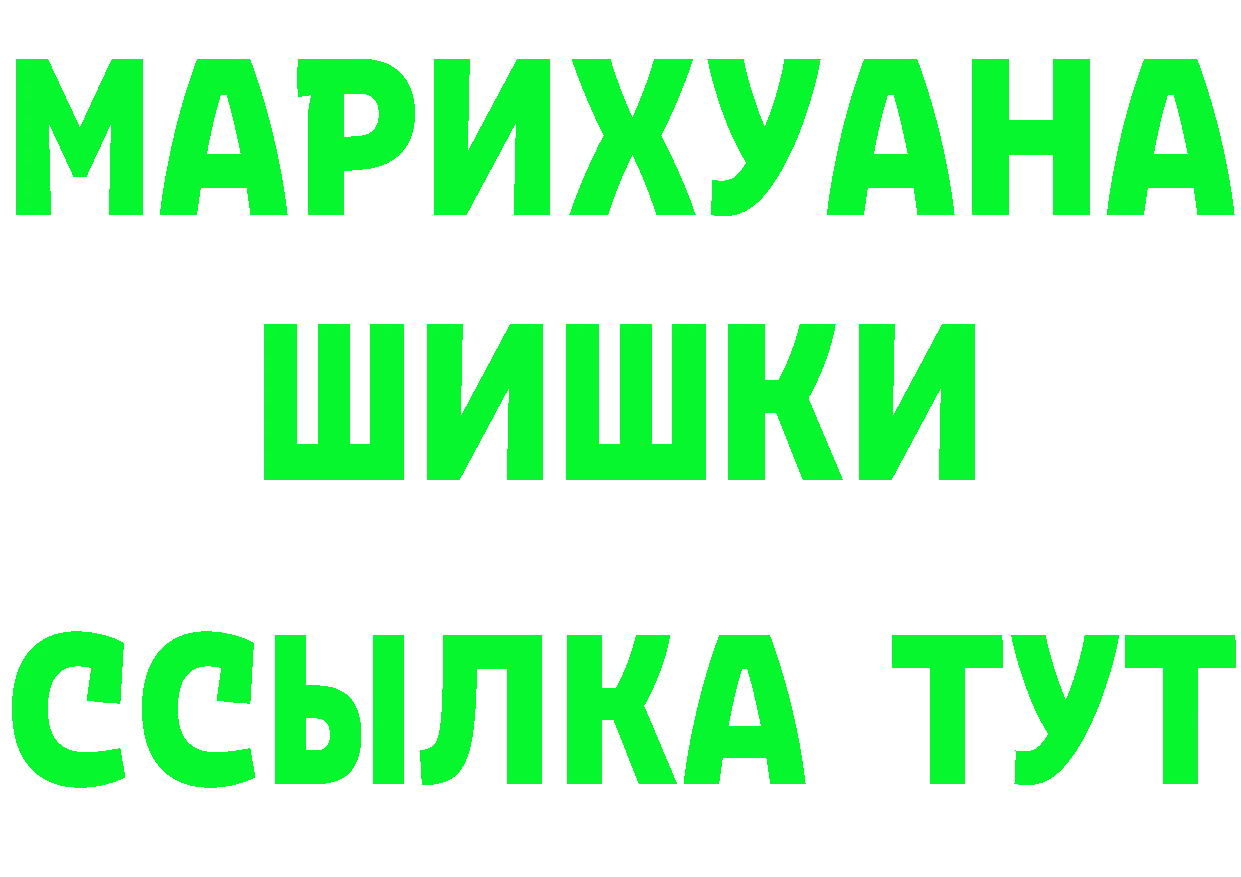 МАРИХУАНА
ШИШКИ
ССЫЛКА ТУТ